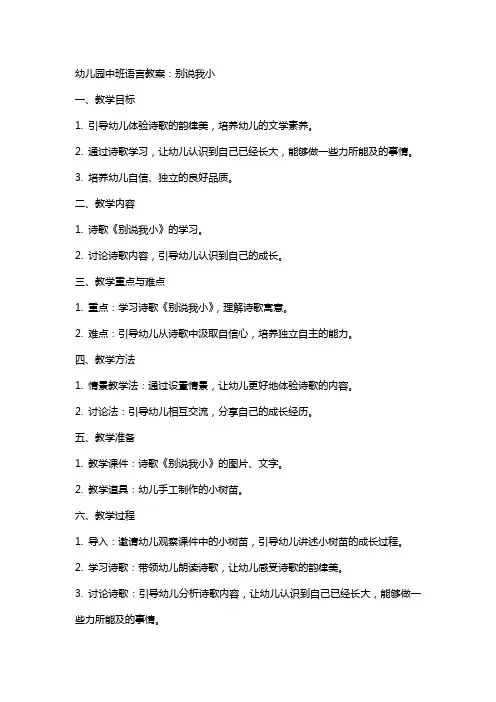 幼儿园中班语言教案：别说我小

一、教学目标

1. 引导幼儿体验诗歌的韵律美，培养幼儿的文学素养。

2. 通过诗歌学习，让幼儿认识到自己已经长大，能够做一些力所能及的事情。

3. 培养幼儿自信、独立的良好品质。

二、教学内容

1. 诗歌《别说我小》的学习。

2. 讨论诗歌内容，引导幼儿认识到自己的成长。

三、教学重点与难点

1. 重点：学习诗歌《别说我小》，理解诗歌寓意。

2. 难点：引导幼儿从诗歌中汲取自信心，培养独立自主的能力。

四、教学方法

1. 情景教学法：通过设置情景，让幼儿更好地体验诗歌的内容。

2. 讨论法：引导幼儿相互交流，分享自己的成长经历。

五、教学准备

1. 教学课件：诗歌《别说我小》的图片、文字。

2. 教学道具：幼儿手工制作的小树苗。

六、教学过程

1. 导入：邀请幼儿观察课件中的小树苗，引导幼儿讲述小树苗的成长过程。

2. 学习诗歌：带领幼儿朗读诗歌，让幼儿感受诗歌的韵律美。

3. 讨论诗歌：引导幼儿分析诗歌内容，让幼儿认识到自己已经长大，能够做一些力所能及的事情。